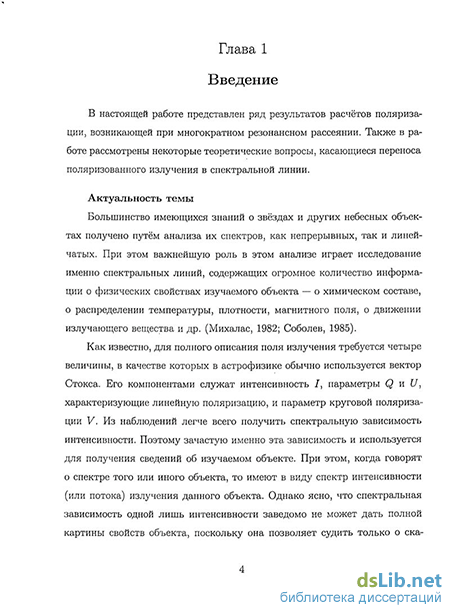 Глава 1

Введение

В настоящей работе представлен ряд результатов расчётов поляризации, возникающей при многократном резонансном рассеянии. Также в работе рассмотрены некоторые теоретические вопросы, касающиеся переноса поляризованного излучения в спектральной линии.

Актуальность темы

Большинство имеющихся знаний о звёздах и других небесных объектах получено путём анализа их спектров, как непрерывных, так и линейчатых. При этом важнейшую роль в этом анализе играет исследование именно спектральных линий, содержащих огромное количество информации о физических свойствах изучаемого объекта — о химическом составе, о распределении температуры, плотности, магнитного поля, о движении излучающего вещества и др. (Михалас, 1982; Соболев, 1985).

Как известно, для полного описания поля излучения требуется четыре величины, в качестве которых в астрофизике обычно используется вектор Стокса. Его компонентами служат интенсивность $I$, параметры $Q$ и $U$, характеризующие линейную поляризацию, и параметр круговой поляризации $V$. Из наблюдений легче всего получить спектральную зависимость интенсивности. Поэтому зачастую именно эта зависимость и используется для получения сведений об изучаемом объекте. При этом, когда говорят о спектре того или иного объекта, то имеют в виду спектр интенсивности (или потока) излучения данного объекта. Однако ясно, что спектральная зависимость одной лишь интенсивности заведомо не может дать полной картины свойств объекта, поскольку она позволяет судить только о ска-

4

dsLib.net
библиотека диссертаций